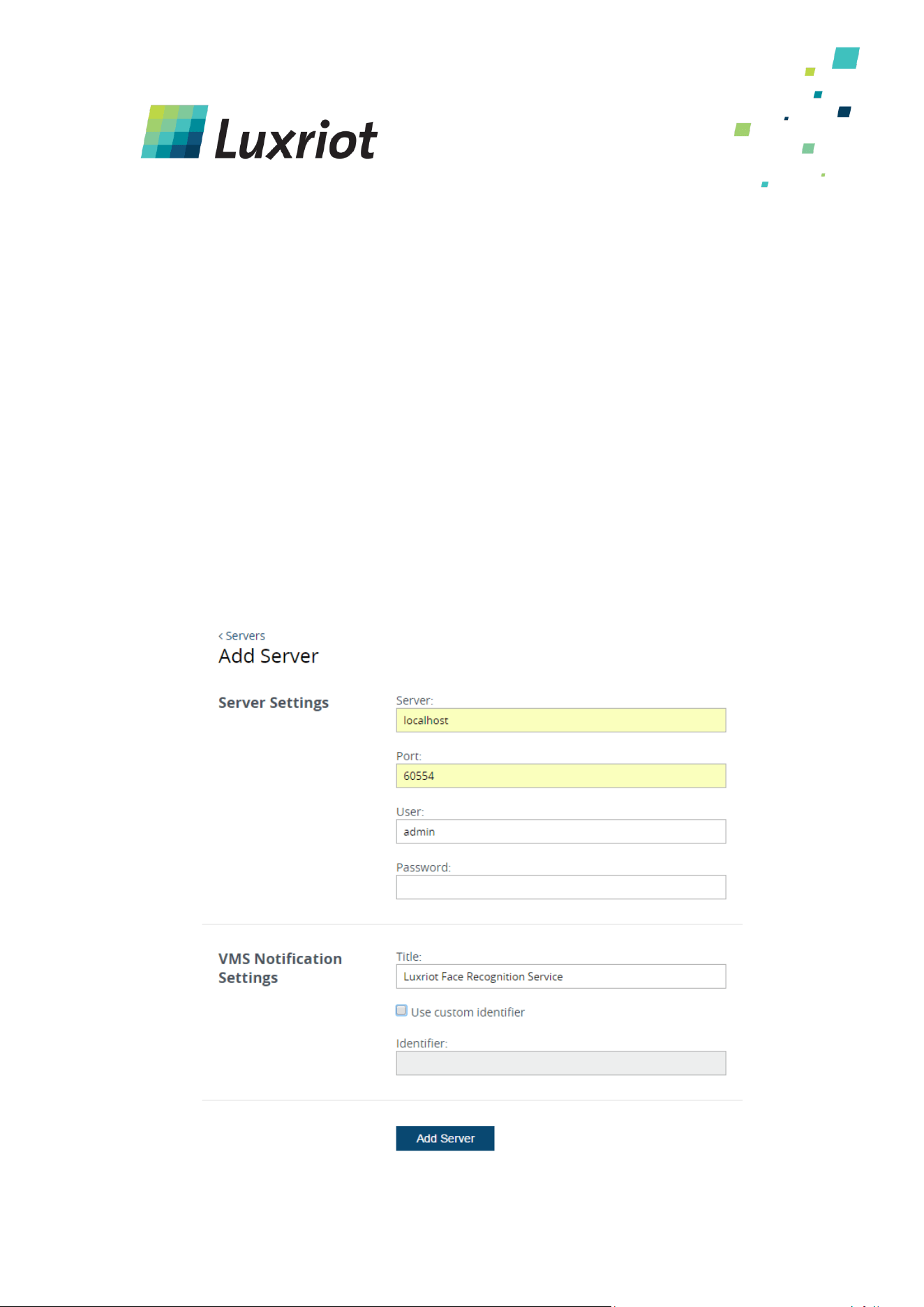 Luxriot

‹ Servers
Add Server

Server Settings

Server:
localhost

Port:
60554

User:
admin

Password:

VMS Notification Settings

Title:
Luxriot Face Recognition Service

Use custom identifier

Identifier:

Add Server